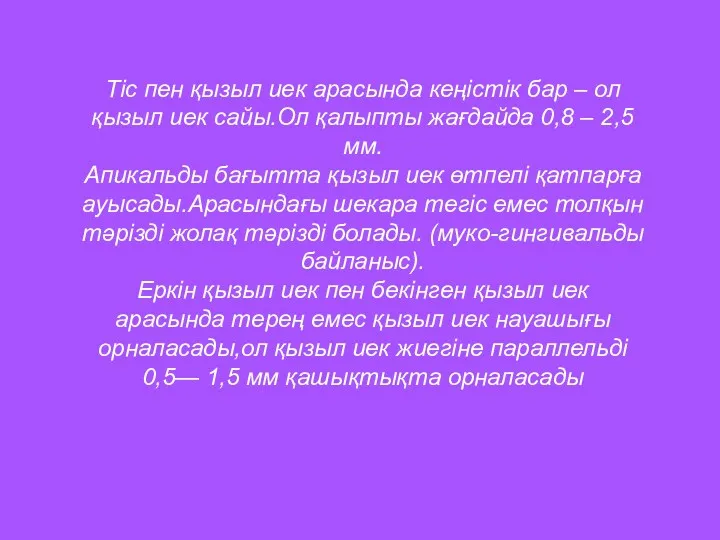 Тіс пен қызыл иек арасында кеңістік бар – ол қызыл иек сайы.Ол қалыпты жағдайда 0,8 – 2,5 мм.
Апикальды бағытта қызыл иек өтпелі қатпарға ауысады.Арасындағы шекара тегіс емес толқын тәрізді жолақ тәрізді болады. (муко-гингивальды байланыс).
Еркін қызыл иек пен бекінген қызыл иек арасында терең емес қызыл иек науашығы орналасады,ол қызыл иек жиегіне параллельді 0,5— 1,5 мм қашықтықта орналасады